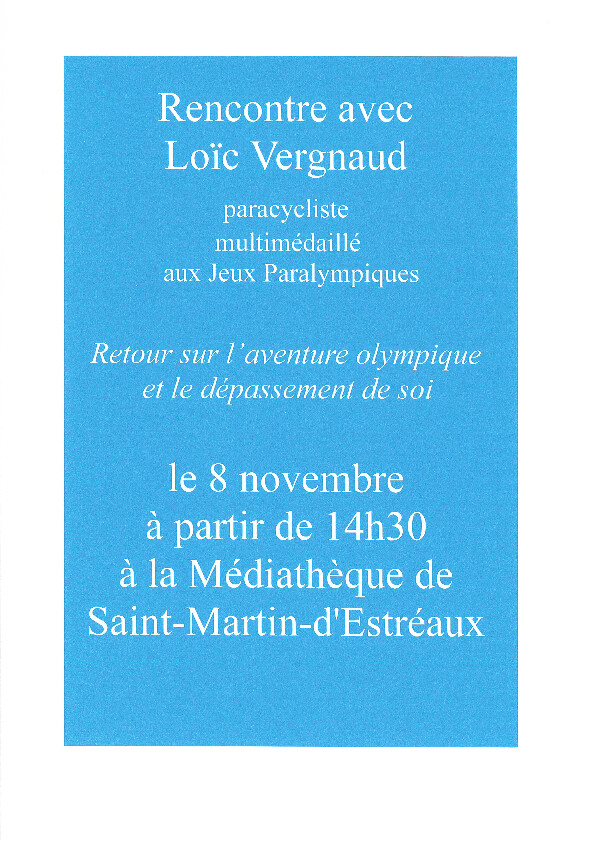 Rencontre avec
Loïc Vergnaud

paracycliste
multimédaillé
aux Jeux Paralympiques

Retour sur l'aventure olympique
et le dépassement de soi

le 8 novembre
à partir de 14h30
à la Médiathèque de
Saint-Martin-d'Estréaux